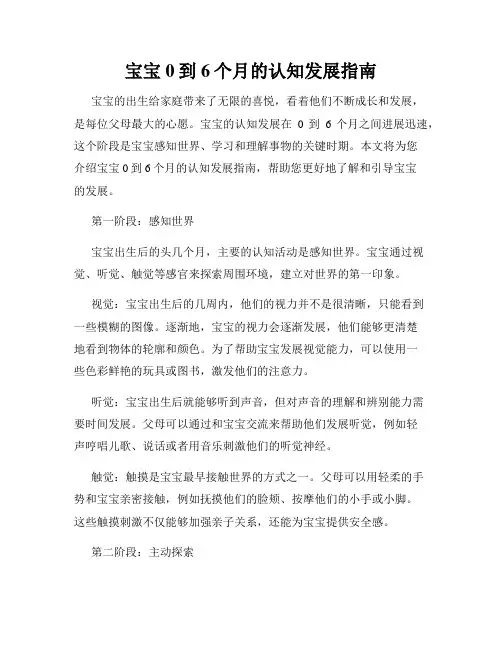 宝宝 0 到 6 个月的认知发展指南

宝宝的出生给家庭带来了无限的喜悦，看着他们不断成长和发展，是每位父母最大的心愿。宝宝的认知发展在 0 到 6 个月之间进展迅速，这个阶段是宝宝感知世界、学习和理解事物的关键时期。本文将为您介绍宝宝 0 到 6 个月的认知发展指南，帮助您更好地了解和引导宝宝的发展。

第一阶段：感知世界

宝宝出生后的头几个月，主要的认知活动是感知世界。宝宝通过视觉、听觉、触觉等感官来探索周围环境，建立对世界的第一印象。

视觉：宝宝出生后的几周内，他们的视力并不是很清晰，只能看到一些模糊的图像。逐渐地，宝宝的视力会逐渐发展，他们能够更清楚地看到物体的轮廓和颜色。为了帮助宝宝发展视觉能力，可以使用一些色彩鲜艳的玩具或图书，激发他们的注意力。

听觉：宝宝出生后就能够听到声音，但对声音的理解和辨别能力需要时间发展。父母可以通过和宝宝交流来帮助他们发展听觉，例如轻声哼唱儿歌、说话或者用音乐刺激他们的听觉神经。

触觉：触摸是宝宝最早接触世界的方式之一。父母可以用轻柔的手势和宝宝亲密接触，例如抚摸他们的脸颊、按摩他们的小手或小脚。这些触摸刺激不仅能够加强亲子关系，还能为宝宝提供安全感。

第二阶段：主动探索